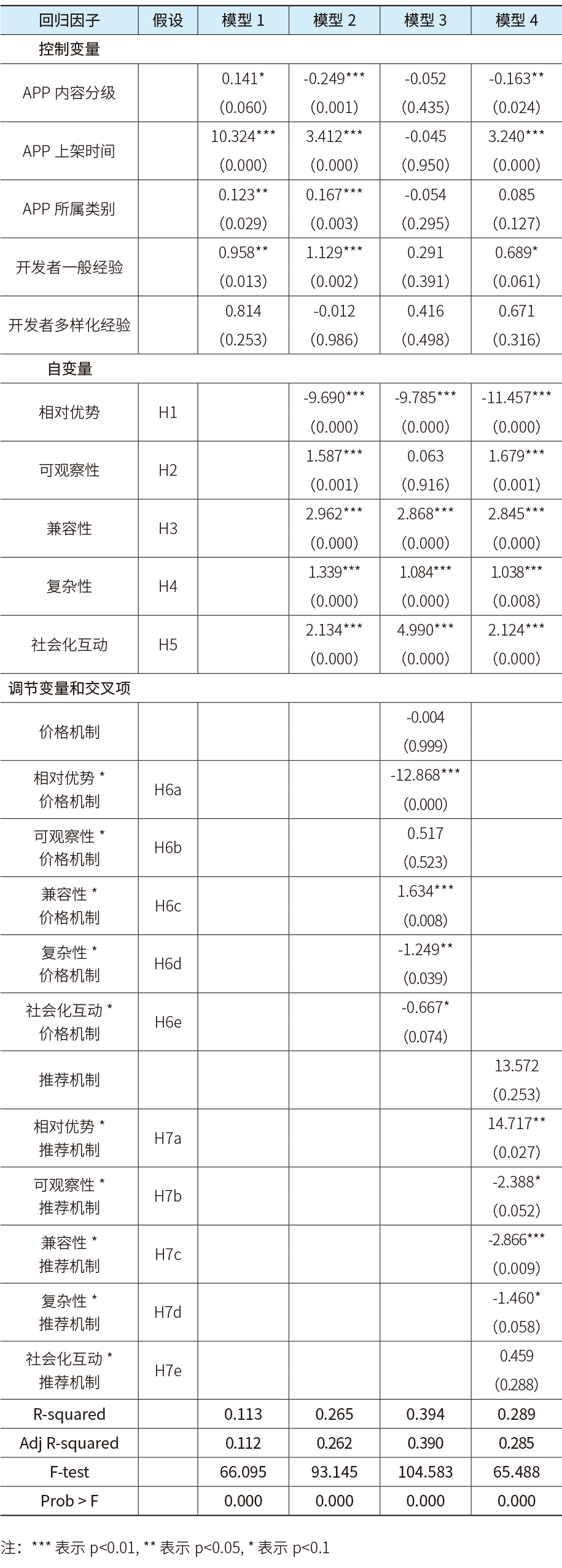 | 回归因子 | 假设 | 模型 1 | 模型 2 | 模型 3 | 模型 4 |
|---|---|---|---|---|---|
| 控制变量 | | | | | |
| APP 内容分级 | | 0.141* (0.060) | -0.249*** (0.001) | -0.052 (0.435) | -0.163** (0.024) |
| APP 上架时间 | | 10.324*** (0.000) | 3.412*** (0.000) | -0.045 (0.950) | 3.240*** (0.000) |
| APP 所属类别 | | 0.123** (0.029) | 0.167*** (0.003) | -0.054 (0.295) | 0.085 (0.127) |
| 开发者一般经验 | | 0.958** (0.013) | 1.129*** (0.002) | 0.291 (0.391) | 0.689* (0.061) |
| 开发者多样化经验 | | 0.814 (0.253) | -0.012 (0.986) | 0.416 (0.498) | 0.671 (0.316) |
| 自变量 | | | | | |
| 相对优势 | H1 | | -9.690*** (0.000) | -9.785*** (0.000) | -11.457*** (0.000) |
| 可观察性 | H2 | | 1.587*** (0.001) | 0.063 (0.916) | 1.679*** (0.001) |
| 兼容性 | H3 | | 2.962*** (0.000) | 2.868*** (0.000) | 2.845*** (0.000) |
| 复杂性 | H4 | | 1.339*** (0.000) | 1.084*** (0.000) | 1.038*** (0.008) |
| 社会化互动 | H5 | | 2.134*** (0.000) | 4.990*** (0.000) | 2.124*** (0.000) |
| 调节变量和交叉项 | | | | | |
| 价格机制 | | | | -0.004 (0.999) | |
| 相对优势 * 价格机制 | H6a | | | -12.868*** (0.000) | |
| 可观察性 * 价格机制 | H6b | | | 0.517 (0.523) | |
| 兼容性 * 价格机制 | H6c | | | 1.634*** (0.008) | |
| 复杂性 * 价格机制 | H6d | | | -1.249** (0.039) | |
| 社会化互动 * 价格机制 | H6e | | | -0.667* (0.074) | |
| 推荐机制 | | | | | 13.572 (0.253) |
| 相对优势 * 推荐机制 | H7a | | | | 14.717** (0.027) |
| 可观察性 * 推荐机制 | H7b | | | | -2.388* (0.052) |
| 兼容性 * 推荐机制 | H7c | | | | -2.866*** (0.009) |
| 复杂性 * 推荐机制 | H7d | | | | -1.460* (0.058) |
| 社会化互动 * 推荐机制 | H7e | | | | 0.459 (0.288) |
| R-squared | | 0.113 | 0.265 | 0.394 | 0.289 |
| Adj R-squared | | 0.112 | 0.262 | 0.390 | 0.285 |
| F-test | | 66.095 | 93.145 | 104.583 | 65.488 |
| Prob > F | | 0.000 | 0.000 | 0.000 | 0.000 |

注：*** 表示 p<0.01, ** 表示 p<0.05, * 表示 p<0.1